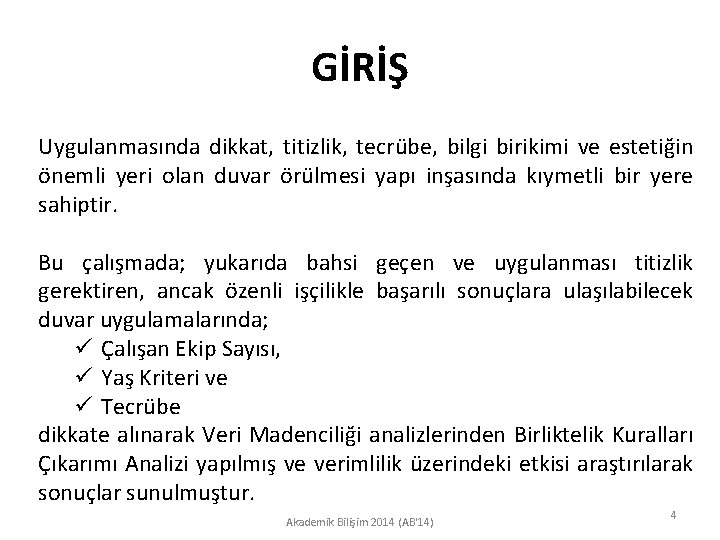 GİRİŞ

Uygulanmasında dikkat, titizlik, tecrübe, bilgi birikimi ve estetiğin önemli yeri olan duvar örülmesi yapı inşasında kıymetli bir yere sahiptir.

Bu çalışmada; yukarıda bahsi geçen ve uygulanması titizlik gerektiren, ancak özenli işçilikle başarılı sonuçlara ulaşılabilecek duvar uygulamalarında;

✓ Çalışan Ekip Sayısı,
✓ Yaş Kriteri ve
✓ Tecrübe

dikkate alınarak Veri Madenciliği analizlerinden Birliktelik Kuralları Çıkarımı Analizi yapılmış ve verimlilik üzerindeki etkisi araştırılarak sonuçlar sunulmuştur.

Akademik Bilişim 2014 (AB'14)

4